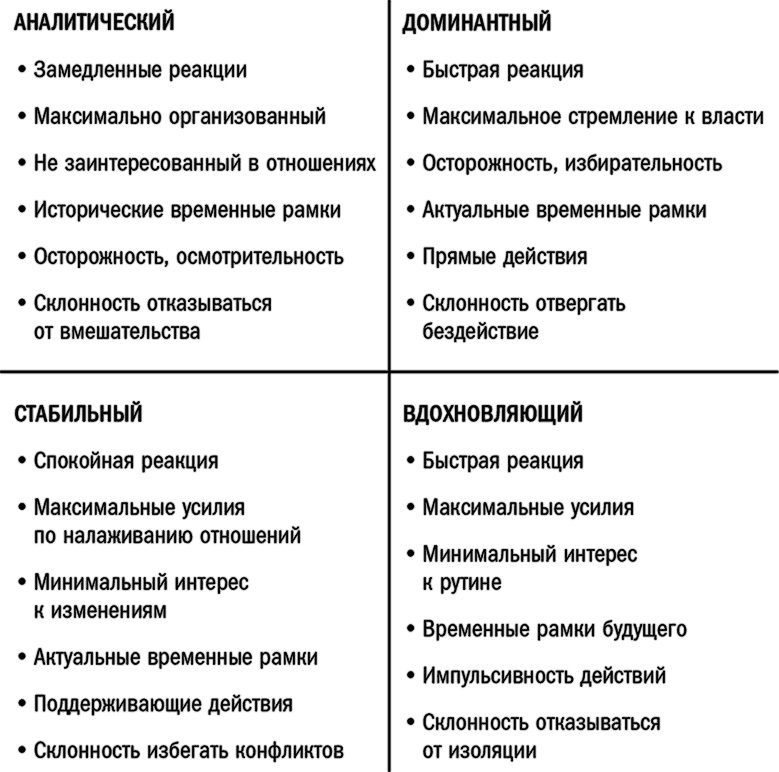 АНАЛИТИЧЕСКИЙ

• Замедленные реакции

• Максимально организованный

• Не заинтересованный в отношениях

• Исторические временные рамки

• Осторожность, осмотрительность

• Склонность отказываться от вмешательства

ДОМИНАНТНЫЙ

• Быстрая реакция

• Максимальное стремление к власти

• Осторожность, избирательность

• Актуальные временные рамки

• Прямые действия

• Склонность отвергать бездействие

СТАБИЛЬНЫЙ

• Спокойная реакция

• Максимальные усилия по налаживанию отношений

• Минимальный интерес к изменениям

• Актуальные временные рамки

• Поддерживающие действия

• Склонность избегать конфликтов

ВДОХНОВЛЯЮЩИЙ

• Быстрая реакция

• Максимальные усилия

• Минимальный интерес к рутине

• Временные рамки будущего

• Импульсивность действий

• Склонность отказываться от изоляции